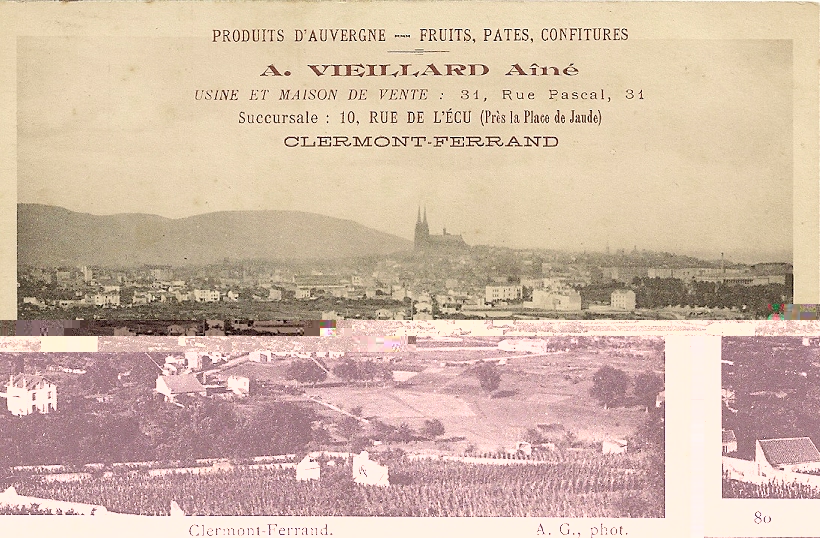 PRODUITS D'AUVERGNE — FRUITS, PATES, CONFITURES

A. VIEILLARD Aîné

USINE ET MAISON DE VENTE : 31, Rue Pascal, 31

Succursale : 10, RUE DE L'ÉCU (Près la Place de Jaude)

CLERMONT-FERRAND

Clermont-Ferrand.

A. G., phot.

80